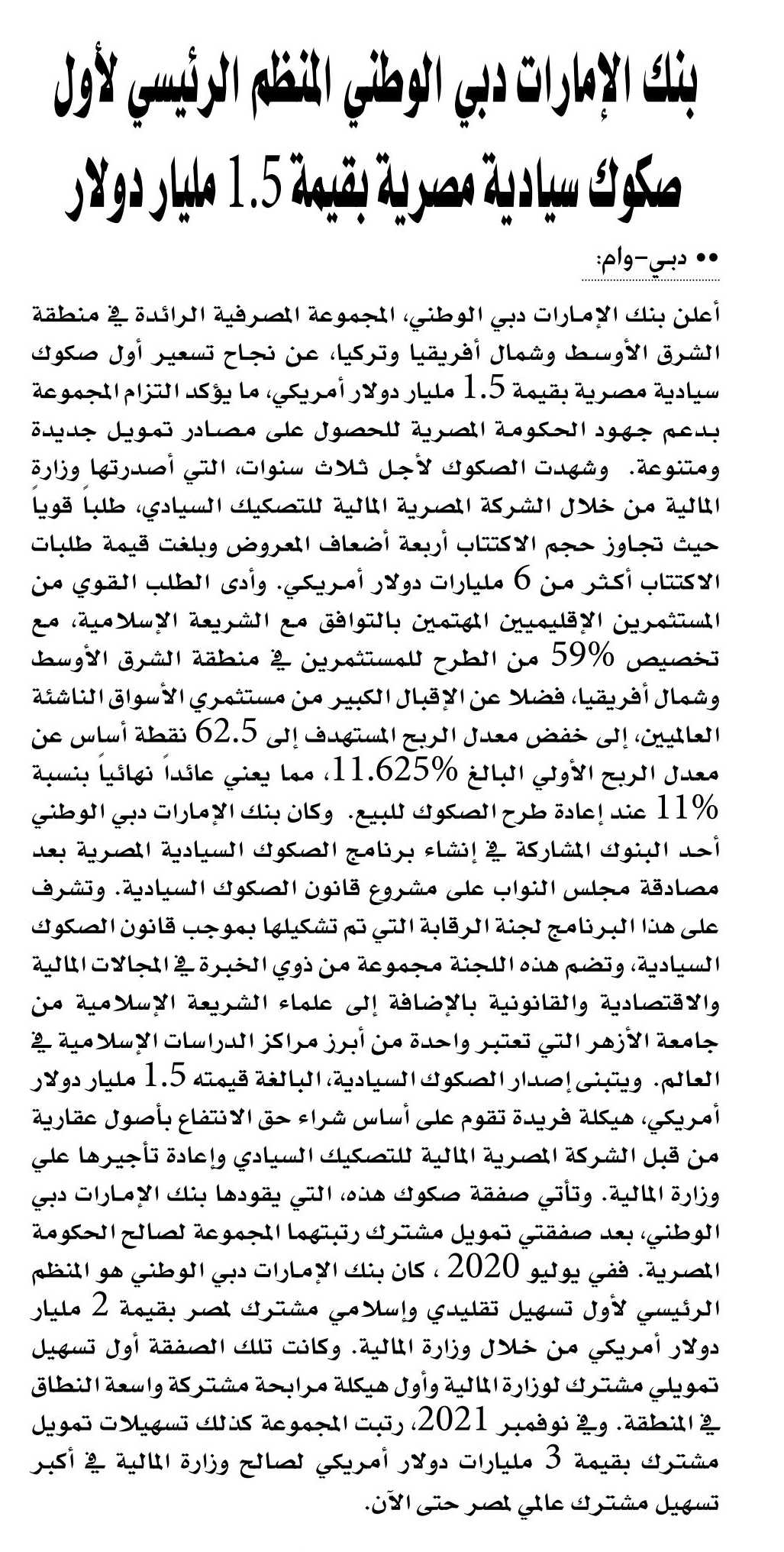 بنك الإمارات دبي الوطني المنظم الرئيسي لأول صكوك سيادية مصرية بقيمة 1.5 مليار دولار

•• دبي-وام:

أعلن بنك الإمارات دبي الوطني، المجموعة المصرفية الرائدة في منطقة الشرق الأوسط وشمال أفريقيا وتركيا، عن نجاح تسعير أول صكوك سيادية مصرية بقيمة 1.5 مليار دولار أمريكي، ما يؤكد التزام المجموعة بدعم جهود الحكومة المصرية للحصول على مصادر تمويل جديدة ومتنوعة. وشهدت الصكوك لأجل ثلاث سنوات، التي أصدرتها وزارة المالية من خلال الشركة المصرية المالية للتصكيك السيادي، طلباً قوياً حيث تجاوز حجم الاكتتاب أربعة أضعاف المعروض وبلغت قيمة طلبات الاكتتاب أكثر من 6 مليارات دولار أمريكي. وأدى الطلب القوي من المستثمرين الإقليميين المهتمين بالتوافق مع الشريعة الإسلامية، مع تخصيص 59% من الطرح للمستثمرين في منطقة الشرق الأوسط وشمال أفريقيا، فضلا عن الإقبال الكبير من مستثمري الأسواق الناشئة العالميين، إلى خفض معدل الربح المستهدف إلى 62.5 نقطة أساس عن معدل الربح الأولي البالغ 11.625%، مما يعني عائداً نهائياً بنسبة 11% عند إعادة طرح الصكوك للبيع. وكان بنك الإمارات دبي الوطني أحد البنوك المشاركة في إنشاء برنامج الصكوك السيادية المصرية بعد مصادقة مجلس النواب على مشروع قانون الصكوك السيادية. وتشرف على هذا البرنامج لجنة الرقابة التي تم تشكيلها بموجب قانون الصكوك السيادية، وتضم هذه اللجنة مجموعة من ذوي الخبرة في المجالات المالية والاقتصادية والقانونية بالإضافة إلى علماء الشريعة الإسلامية من جامعة الأزهر التي تعتبر واحدة من أبرز مراكز الدراسات الإسلامية في العالم. ويتبنى إصدار الصكوك السيادية، البالغة قيمته 1.5 مليار دولار أمريكي، هيكلة فريدة تقوم على أساس شراء حق الانتفاع بأصول عقارية من قبل الشركة المصرية المالية للتصكيك السيادي وإعادة تأجيرها علي وزارة المالية. وتأتي صفقة صكوك هذه، التي يقودها بنك الإمارات دبي الوطني، بعد صفقتي تمويل مشترك رتبتهما المجموعة لصالح الحكومة المصرية. ففي يوليو 2020 ، كان بنك الإمارات دبي الوطني هو المنظم الرئيسي لأول تسهيل تقليدي وإسلامي مشترك لمصر بقيمة 2 مليار دولار أمريكي من خلال وزارة المالية. وكانت تلك الصفقة أول تسهيل تمويلي مشترك لوزارة المالية وأول هيكلة مرابحة مشتركة واسعة النطاق في المنطقة. وفي نوفمبر 2021، رتبت المجموعة كذلك تسهيلات تمويل مشترك بقيمة 3 مليارات دولار أمريكي لصالح وزارة المالية في أكبر تسهيل مشترك عالمي لمصر حتى الآن.